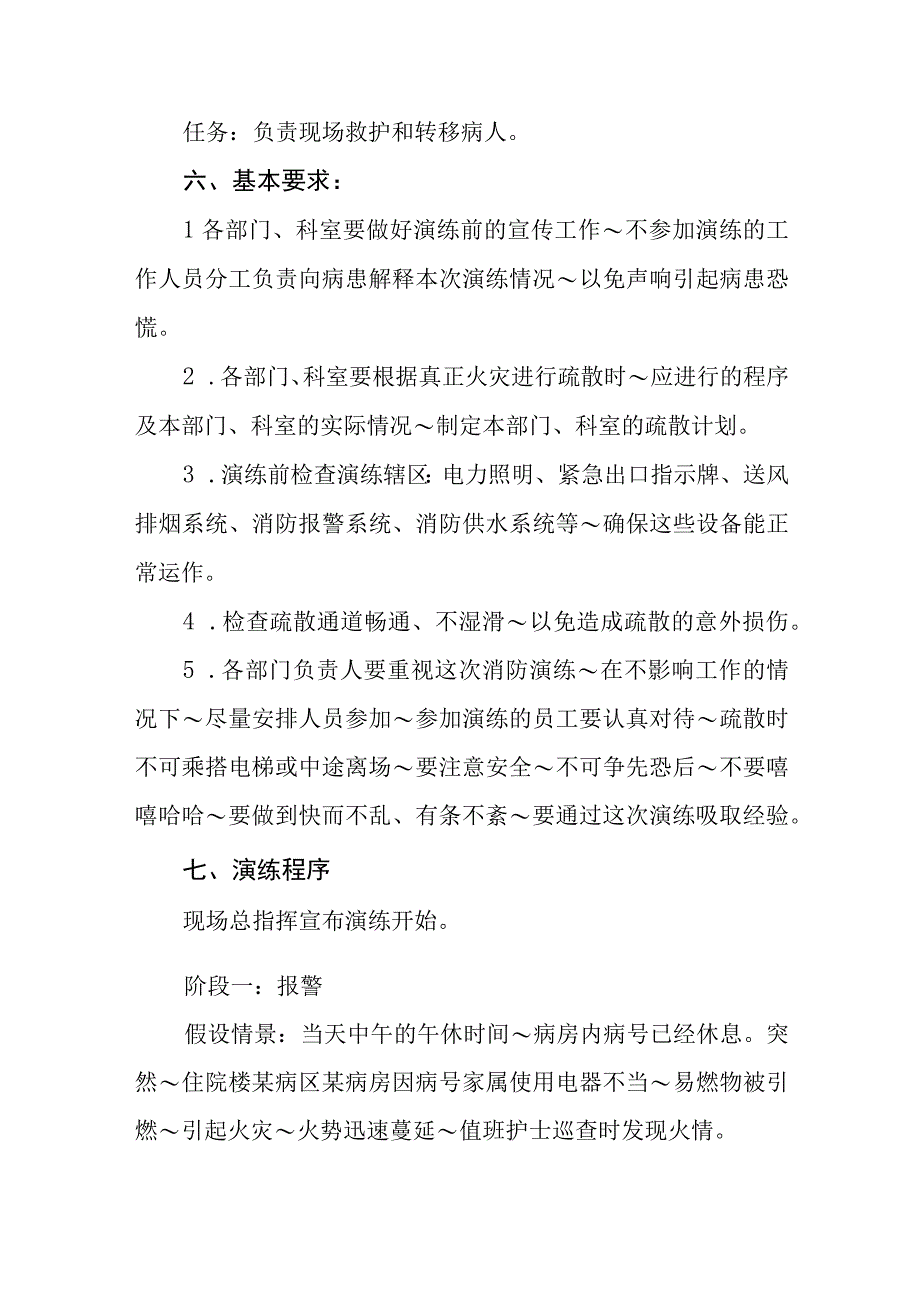 任务：负责现场救护和转移病人。

六、基本要求：

1各部门、科室要做好演练前的宣传工作～不参加演练的工作人员分工负责向病患解释本次演练情况～以免声响引起病患恐慌。

2．各部门、科室要根据真正火灾进行疏散时～应进行的程序及本部门、科室的实际情况～制定本部门、科室的疏散计划。

3．演练前检查演练辖区：电力照明、紧急出口指示牌、送风排烟系统、消防报警系统、消防供水系统等～确保这些设备能正常运作。

4．检查疏散通道畅通、不湿滑～以免造成疏散的意外损伤。

5．各部门负责人要重视这次消防演练～在不影响工作的情况下～尽量安排人员参加～参加演练的员工要认真对待～疏散时不可乘搭电梯或中途离场～要注意安全～不可争先恐后～不要嘻嘻哈哈～要做到快而不乱、有条不紊～要通过这次演练吸取经验。

七、演练程序

现场总指挥宣布演练开始。

阶段一：报警

假设情景：当天中午的午休时间～病房内病号已经休息。突然～住院楼某病区某病房因病号家属使用电器不当～易燃物被引燃～引起火灾～火势迅速蔓延～值班护士巡查时发现火情。